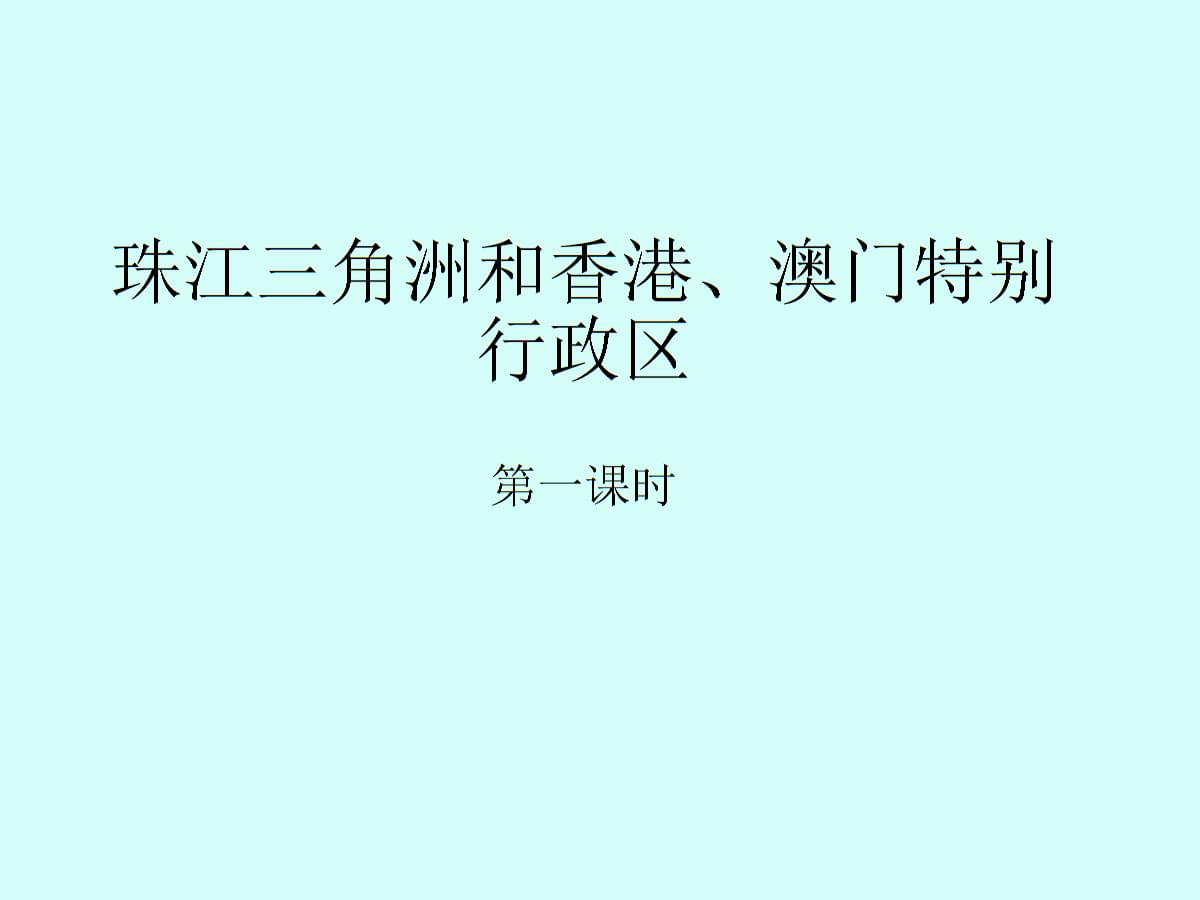 珠江三角洲和香港、澳门特别行政区

第一课时